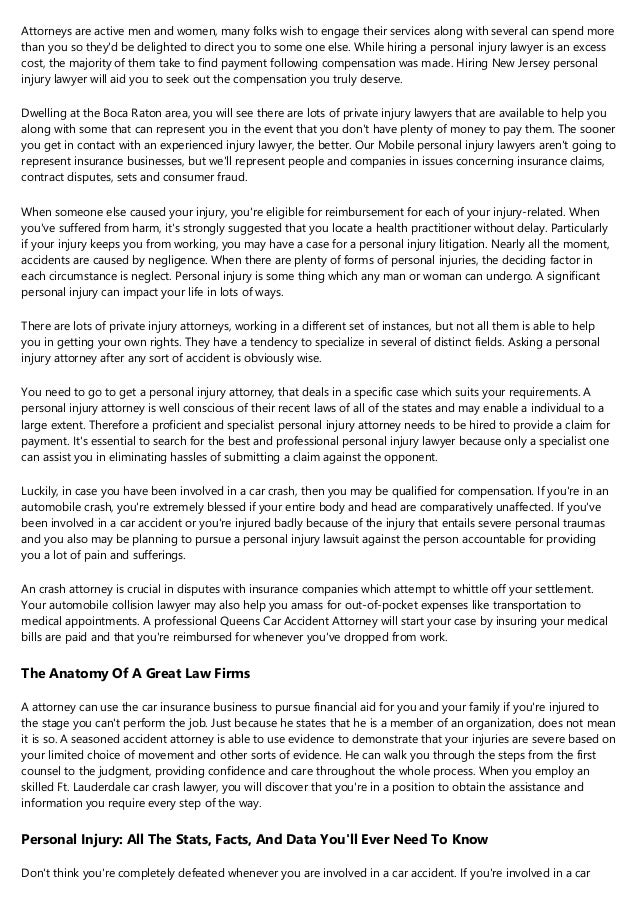 Attorneys are active men and women, many folks wish to engage their services along with several can spend more than you so they'd be delighted to direct you to some one else. While hiring a personal injury lawyer is an excess cost, the majority of them take to find payment following compensation was made. Hiring New Jersey personal injury lawyer will aid you to seek out the compensation you truly deserve.

Dwelling at the Boca Raton area, you will see there are lots of private injury lawyers that are available to help you along with some that can represent you in the event that you don't have plenty of money to pay them. The sooner you get in contact with an experienced injury lawyer, the better. Our Mobile personal injury lawyers aren't going to represent insurance businesses, but we'll represent people and companies in issues concerning insurance claims, contract disputes, sets and consumer fraud.

When someone else caused your injury, you're eligible for reimbursement for each of your injury-related. When you've suffered from harm, it's strongly suggested that you locate a health practitioner without delay. Particularly if your injury keeps you from working, you may have a case for a personal injury litigation. Nearly all the moment, accidents are caused by negligence. When there are plenty of forms of personal injuries, the deciding factor in each circumstance is neglect. Personal injury is some thing which any man or woman can undergo. A significant personal injury can impact your life in lots of ways.

There are lots of private injury attorneys, working in a different set of instances, but not all them is able to help you in getting your own rights. They have a tendency to specialize in several of distinct fields. Asking a personal injury attorney after any sort of accident is obviously wise.

You need to go to get a personal injury attorney, that deals in a specific case which suits your requirements. A personal injury attorney is well conscious of their recent laws of all of the states and may enable a individual to a large extent. Therefore a proficient and specialist personal injury attorney needs to be hired to provide a claim for payment. It's essential to search for the best and professional personal injury lawyer because only a specialist one can assist you in eliminating hassles of submitting a claim against the opponent.

Luckily, in case you have been involved in a car crash, then you may be qualified for compensation. If you're in an automobile crash, you're extremely blessed if your entire body and head are comparatively unaffected. If you've been involved in a car accident or you're injured badly because of the injury that entails severe personal traumas and you also may be planning to pursue a personal injury lawsuit against the person accountable for providing you a lot of pain and sufferings.

An crash attorney is crucial in disputes with insurance companies which attempt to whittle off your settlement. Your automobile collision lawyer may also help you amass for out-of-pocket expenses like transportation to medical appointments. A professional Queens Car Accident Attorney will start your case by insuring your medical bills are paid and that you're reimbursed for whenever you've dropped from work.

The Anatomy Of A Great Law Firms

A attorney can use the car insurance business to pursue financial aid for you and your family if you're injured to the stage you can't perform the job. Just because he states that he is a member of an organization, does not mean it is so. A seasoned accident attorney is able to use evidence to demonstrate that your injuries are severe based on your limited choice of movement and other sorts of evidence. He can walk you through the steps from the first counsel to the judgment, providing confidence and care throughout the whole process. When you employ an skilled Ft. Lauderdale car crash lawyer, you will discover that you're in a position to obtain the assistance and information you require every step of the way.

Personal Injury: All The Stats, Facts, And Data You'll Ever Need To Know

Don't think you're completely defeated whenever you are involved in a car accident. If you're involved in a car